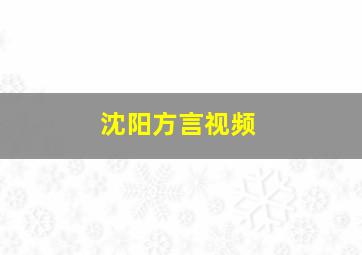 沈阳方言视频